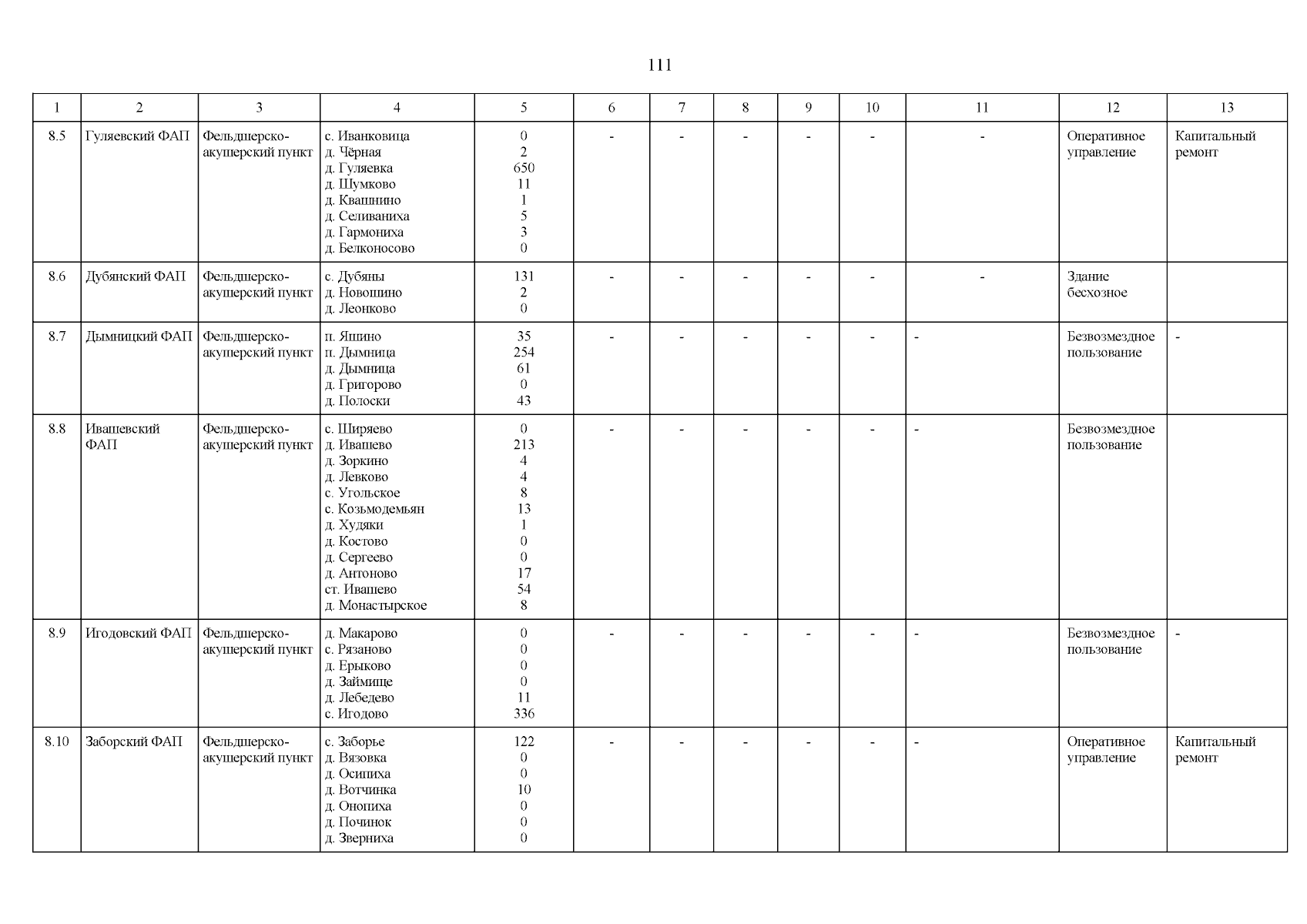 111

| 1 | 2 | 3 | 4 | 5 | 6 | 7 | 8 | 9 | 10 | 11 | 12 | 13 |
|---|---|---|---|---|---|---|---|---|---|---|---|---|
| 8.5 | Гуляевский ФАП | Фельдшерско-акушерский пункт | с. Иванковица<br>д. Чёрная<br>д. Гуляевка<br>д. Шумково<br>д. Квашнино<br>д. Селиваниха<br>д. Гармониха<br>д. Белконосово | 0<br>2<br>650<br>11<br>1<br>5<br>3<br>0 | - | - | - | - | - | - | Оперативное управление | Капитальный ремонт |
| 8.6 | Дубянский ФАП | Фельдшерско-акушерский пункт | с. Дубяны<br>д. Новошино<br>д. Леонково | 131<br>2<br>0 | - | - | - | - | - | - | Здание бесхозное | |
| 8.7 | Дымницкий ФАП | Фельдшерско-акушерский пункт | п. Яшино<br>п. Дымница<br>д. Дымница<br>д. Григорово<br>д. Полоски | 35<br>254<br>61<br>0<br>43 | - | - | - | - | - | - | Безвозмездное пользование | - |
| 8.8 | Ивашевский ФАП | Фельдшерско-акушерский пункт | с. Ширяево<br>д. Ивашево<br>д. Зоркино<br>д. Левково<br>с. Угольское<br>с. Козьмодемьян<br>д. Худяки<br>д. Костово<br>д. Сергеево<br>д. Антоново<br>ст. Ивашево<br>д. Монастырское | 0<br>213<br>4<br>4<br>8<br>13<br>1<br>0<br>0<br>17<br>54<br>8 | - | - | - | - | - | - | Безвозмездное пользование | |
| 8.9 | Игодовский ФАП | Фельдшерско-акушерский пункт | д. Макарово<br>с. Рязаново<br>д. Ерыково<br>д. Займище<br>д. Лебедево<br>с. Игодово | 0<br>0<br>0<br>0<br>11<br>336 | - | - | - | - | - | - | Безвозмездное пользование | - |
| 8.10 | Заборский ФАП | Фельдшерско-акушерский пункт | с. Заборье<br>д. Вязовка<br>д. Осипиха<br>д. Вотчинка<br>д. Онопиха<br>д. Починок<br>д. Зверниха | 122<br>0<br>0<br>10<br>0<br>0<br>0 | - | - | - | - | - | - | Оперативное управление | Капитальный ремонт |